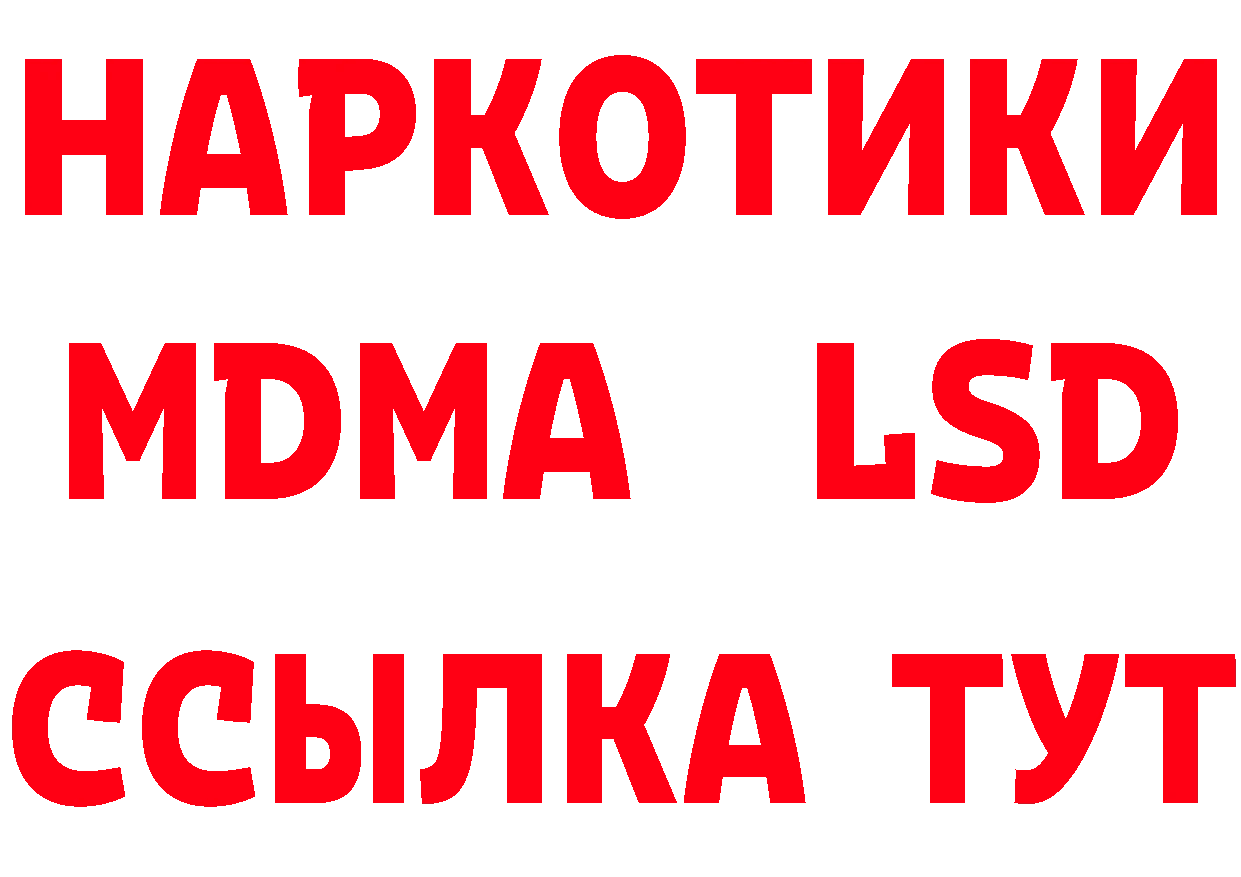 НАРКОТИКИ
MDMA LSD
ССЫЛКА ТУТ